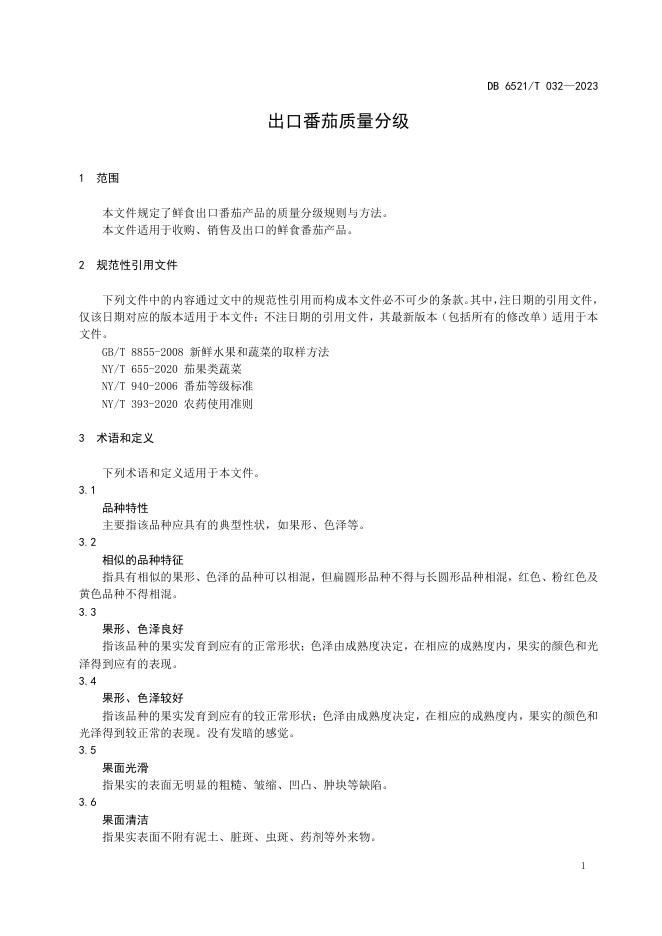 DB 6521/T 032—2023

出口番茄质量分级

1 范围

本文件规定了鲜食出口番茄产品的质量分级规则与方法。
本文件适用于收购、销售及出口的鲜食番茄产品。

2 规范性引用文件

下列文件中的内容通过文中的规范性引用而构成本文件必不可少的条款。其中，注日期的引用文件，仅该日期对应的版本适用于本文件；不注日期的引用文件，其最新版本（包括所有的修改单）适用于本文件。

GB/T 8855-2008 新鲜水果和蔬菜的取样方法
NY/T 655-2020 茄果类蔬菜
NY/T 940-2006 番茄等级标准
NY/T 393-2020 农药使用准则

3 术语和定义

下列术语和定义适用于本文件。

3.1
品种特性
主要指该品种应具有的典型性状，如果形、色泽等。

3.2
相似的品种特征
指具有相似的果形、色泽的品种可以相混，但扁圆形品种不得与长圆形品种相混，红色、粉红色及黄色品种不得相混。

3.3
果形、色泽良好
指该品种的果实发育到应有的正常形状；色泽由成熟度决定，在相应的成熟度内，果实的颜色和光泽得到应有的表现。

3.4
果形、色泽较好
指该品种的果实发育到应有的较正常形状；色泽由成熟度决定，在相应的成熟度内，果实的颜色和光泽得到较正常的表现。没有发暗的感觉。

3.5
果面光滑
指果实的表面无明显的粗糙、皱缩、凹凸、肿块等缺陷。

3.6
果面清洁
指果实表面不附有泥土、脏斑、虫斑、药剂等外来物。

1